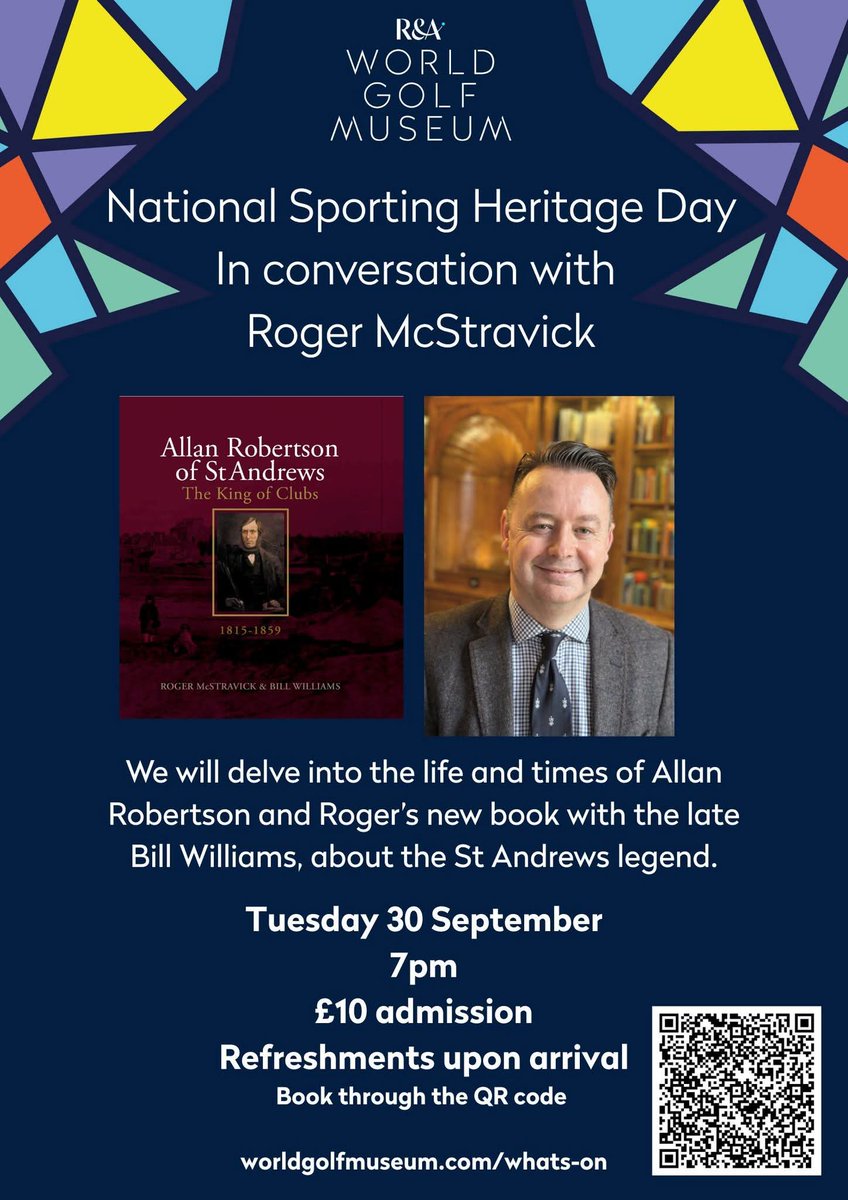 R&A
WORLD
GOLF
MUSEUM

National Sporting Heritage Day
In conversation with
Roger McStravick

Allan Robertson of St Andrews
The King of Clubs
1815-1859
ROGER McSTRAVICK & BILL WILLIAMS

We will delve into the life and times of Allan Robertson and Roger's new book with the late Bill Williams, about the St Andrews legend.

Tuesday 30 September
7pm
£10 admission
Refreshments upon arrival
Book through the QR code

worldgolfmuseum.com/whats-on